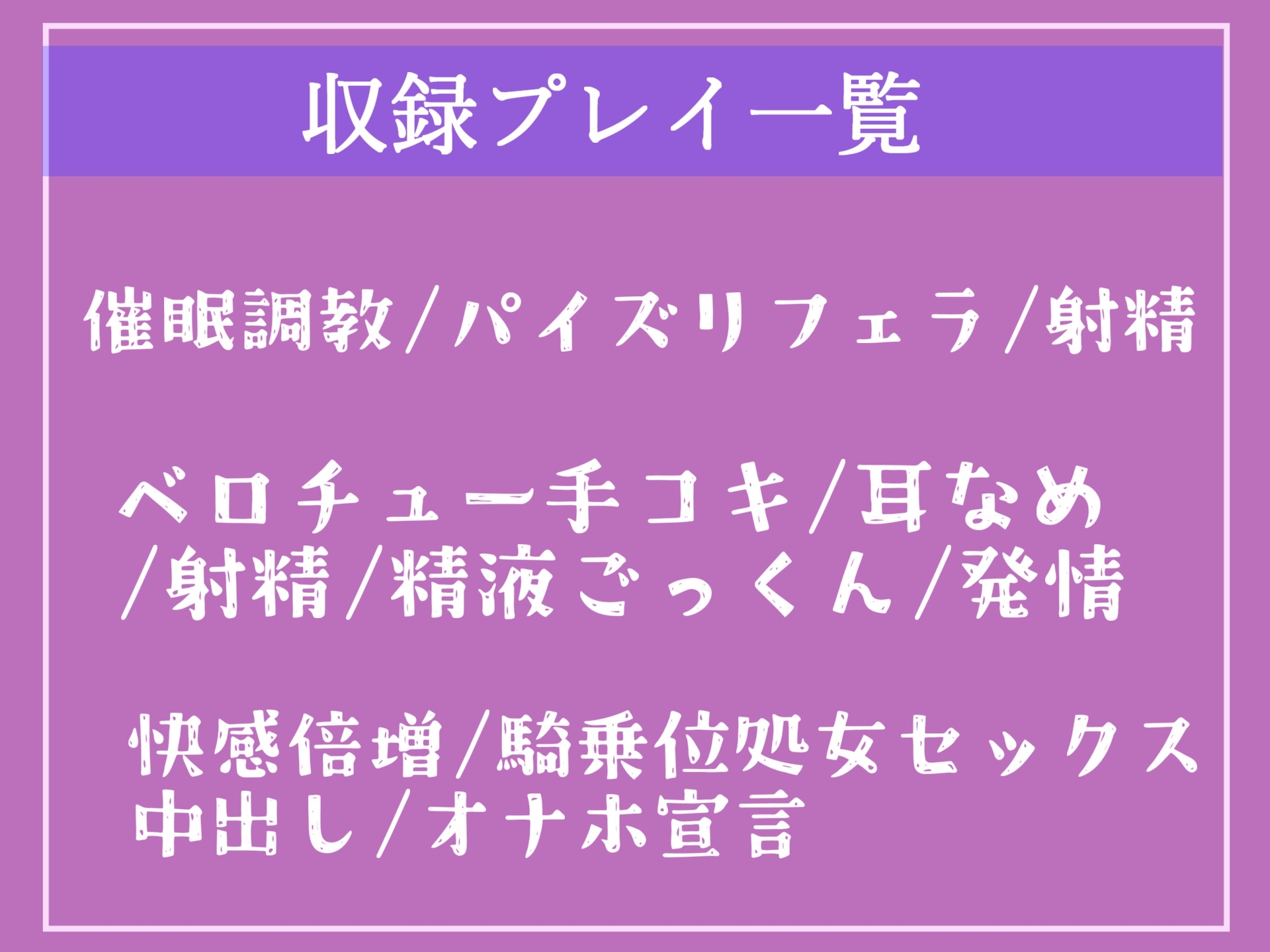 収録プレイ一覧

催眠調教/パイズリフェラ/射精

ベロチュー手コキ/耳なめ
/射精/精液ごっくん/発情

快感倍増/騎乗位処女セックス
中出し/オナホ宣言